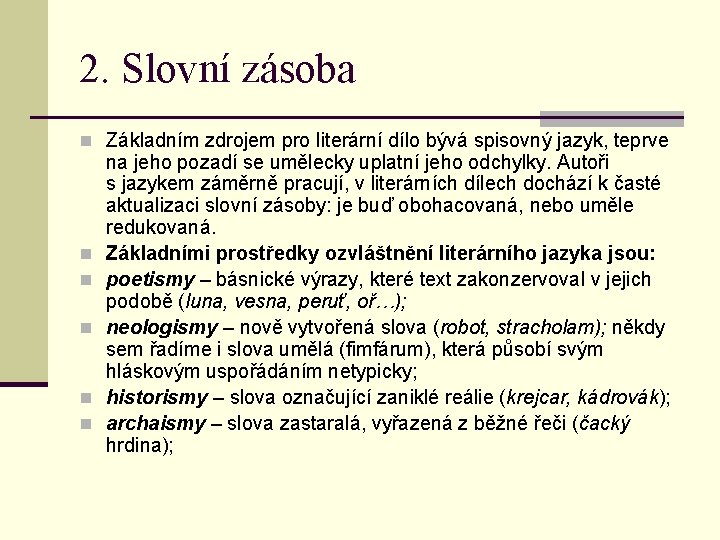 2. Slovní zásoba

Základním zdrojem pro literární dílo bývá spisovný jazyk, teprve na jeho pozadí se umělecky uplatní jeho odchylky. Autoři s jazykem záměrně pracují, v literárních dílech dochází k časté aktualizaci slovní zásoby: je buď obohacovaná, nebo uměle redukovaná.

Základními prostředky ozvláštnění literárního jazyka jsou:

poetismy – básnické výrazy, které text zakonzervoval v jejich podobě (luna, vesna, peruť, oř…);

neologismy – nově vytvořená slova (robot, stracholam); někdy sem řadíme i slova umělá (fimfárum), která působí svým hláskovým uspořádáním netypicky;

historismy – slova označující zaniklé reálie (krejcar, kádrovák);

archaismy – slova zastaralá, vyřazená z běžné řeči (čacký hrdina);